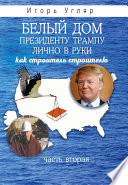 Игорь Угляр

БЕЛЫЙ ДОМ
ПРЕЗИДЕНТУ ТРАМПУ
ЛИЧНО В РУКИ
как строитель строителю

Часть вторая